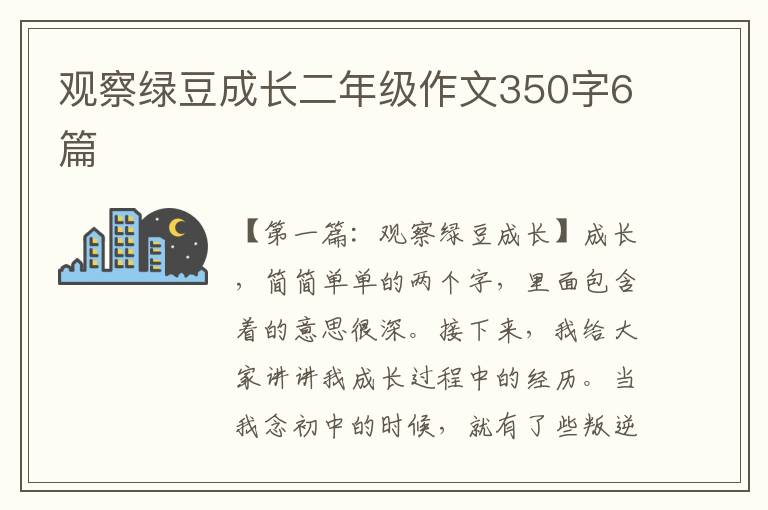 观察绿豆成长二年级作文350字6篇

【第一篇：观察绿豆成长】成长，简简单单的两个字，里面包含着的意思很深。接下来，我给大家讲讲我成长过程中的经历。当我念初中的时候，就有了些叛逆